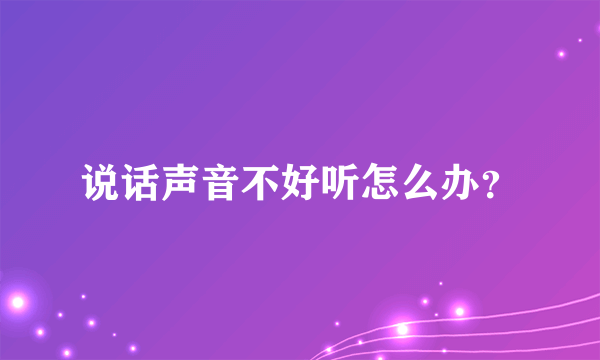 说话声音不好听怎么办？